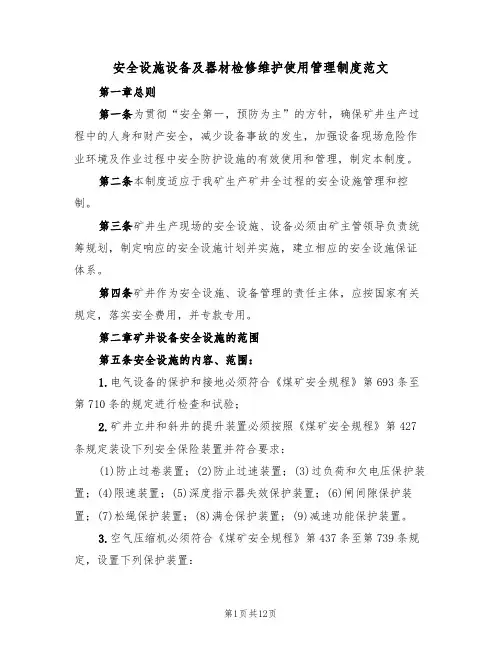 安全设施设备及器材检修维护使用管理制度范文

第一章总则

第一条为贯彻“安全第一，预防为主”的方针，确保矿井生产过程中的人身和财产安全，减少设备事故的发生，加强设备现场危险作业环境及作业过程中安全防护设施的有效使用和管理，制定本制度。

第二条本制度适应于我矿生产矿井全过程的安全设施管理和控制。

第三条矿井生产现场的安全设施、设备必须由矿主管领导负责统筹规划，制定响应的安全设施计划并实施，建立相应的安全设施保证体系。

第四条矿井作为安全设施、设备管理的责任主体，应按国家有关规定，落实安全费用，并专款专用。

第二章矿井设备安全设施的范围

第五条安全设施的内容、范围：

1.电气设备的保护和接地必须符合《煤矿安全规程》第693条至第710条的规定进行检查和试验；

2.矿井立井和斜井的提升装置必须按照《煤矿安全规程》第427条规定装设下列安全保险装置并符合要求：

(1)防止过卷装置；(2)防止过速装置；(3)过负荷和欠电压保护装置；(4)限速装置；(5)深度指示器失效保护装置；(6)闸间隙保护装置；(7)松绳保护装置；(8)满仓保护装置；(9)减速功能保护装置。

3.空气压缩机必须符合《煤矿安全规程》第437条至第739条规定，设置下列保护装置：

第1页共12页